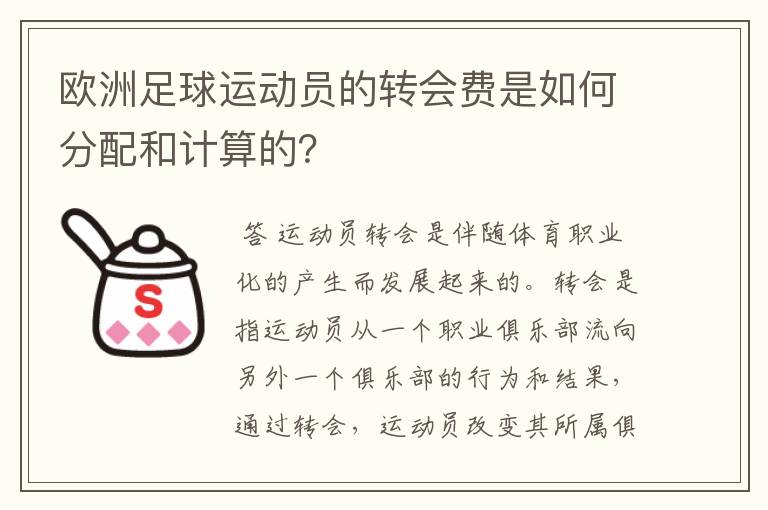 欧洲足球运动员的转会费是如何分配和计算的?

S

答 运动员转会是伴随体育职业化的产生而发展起来的。转会是指运动员从一个职业俱乐部流向另外一个俱乐部的行为和结果，通过转会，运动员改变其所属俱